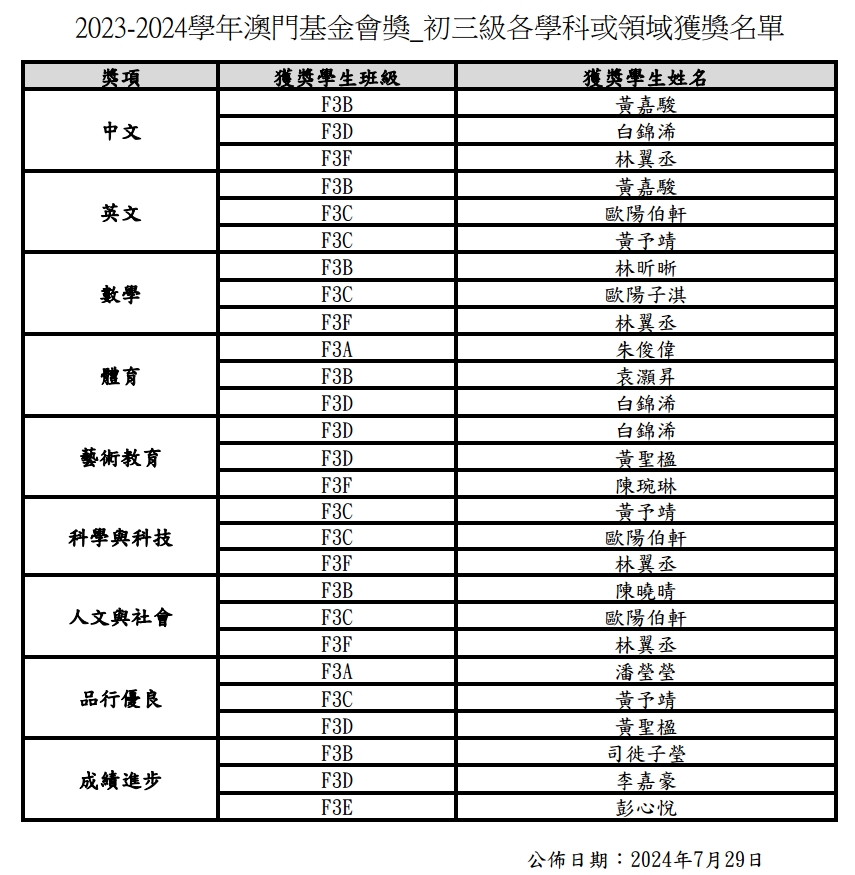 2023-2024學年澳門基金會獎_初三級各學科或領域獲獎名單

| 獎項 | 獲獎學生班級 | 獲獎學生姓名 |
|---|---|---|
| 中文 | F3B | 黃嘉駿 |
| | F3D | 白錦浠 |
| | F3F | 林翼丞 |
| 英文 | F3B | 黃嘉駿 |
| | F3C | 歐陽伯軒 |
| | F3C | 黃予靖 |
| 數學 | F3B | 林昕晰 |
| | F3C | 歐陽子淇 |
| | F3F | 林翼丞 |
| 體育 | F3A | 朱俊偉 |
| | F3B | 袁灝昇 |
| | F3D | 白錦浠 |
| 藝術教育 | F3D | 白錦浠 |
| | F3D | 黃聖楹 |
| | F3F | 陳琬琳 |
| 科學與科技 | F3C | 黃予靖 |
| | F3C | 歐陽伯軒 |
| | F3F | 林翼丞 |
| 人文與社會 | F3B | 陳曉晴 |
| | F3C | 歐陽伯軒 |
| | F3F | 林翼丞 |
| 品行優良 | F3A | 潘瑩瑩 |
| | F3C | 黃予靖 |
| | F3D | 黃聖楹 |
| 成績進步 | F3B | 司徒子瑩 |
| | F3D | 李嘉豪 |
| | F3E | 彭心悅 |

公佈日期：2024年7月29日